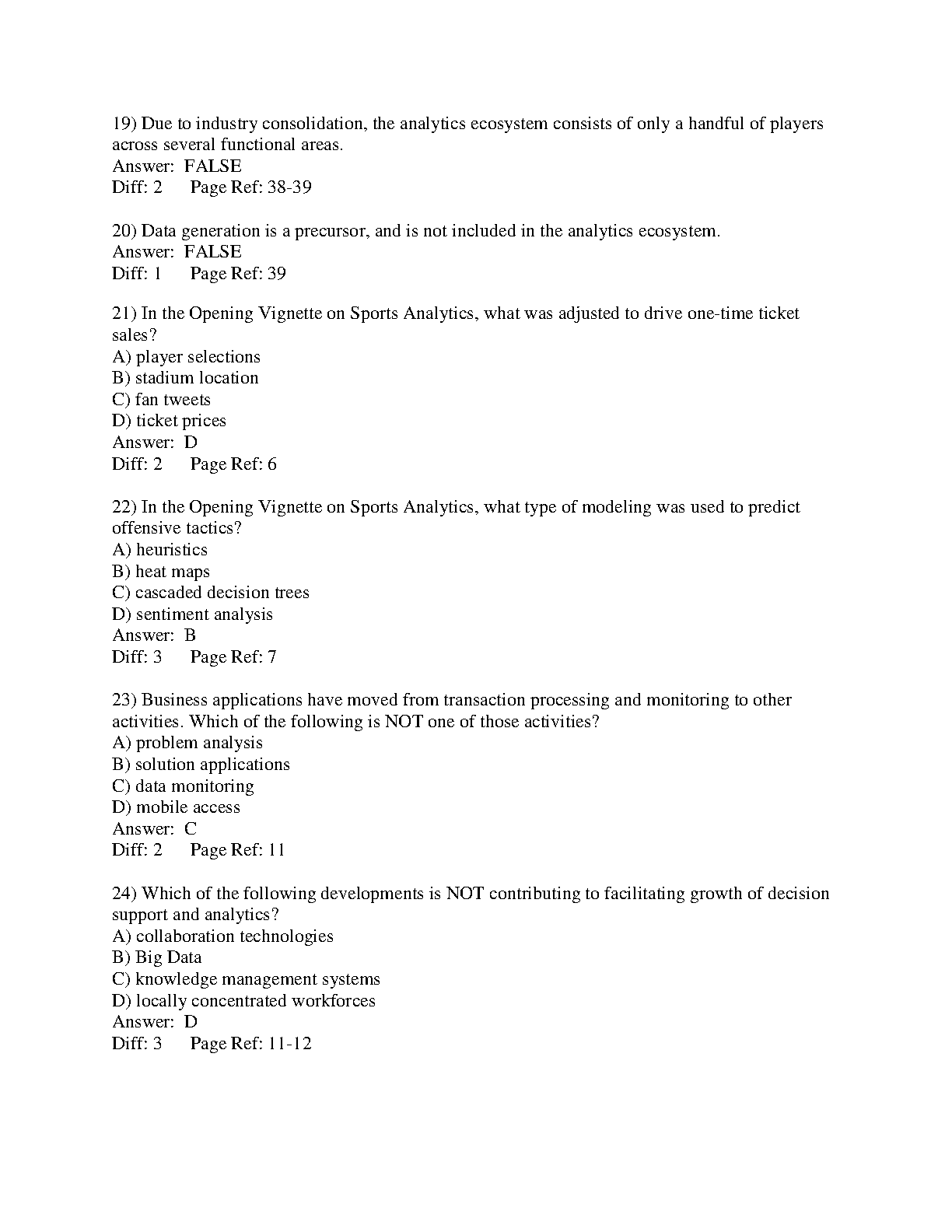 19) Due to industry consolidation, the analytics ecosystem consists of only a handful of players across several functional areas.
Answer: FALSE
Diff: 2 Page Ref: 38-39

20) Data generation is a precursor, and is not included in the analytics ecosystem.
Answer: FALSE
Diff: 1 Page Ref: 39

21) In the Opening Vignette on Sports Analytics, what was adjusted to drive one-time ticket sales?
A) player selections
B) stadium location
C) fan tweets
D) ticket prices
Answer: D
Diff: 2 Page Ref: 6

22) In the Opening Vignette on Sports Analytics, what type of modeling was used to predict offensive tactics?
A) heuristics
B) heat maps
C) cascaded decision trees
D) sentiment analysis
Answer: B
Diff: 3 Page Ref: 7

23) Business applications have moved from transaction processing and monitoring to other activities. Which of the following is NOT one of those activities?
A) problem analysis
B) solution applications
C) data monitoring
D) mobile access
Answer: C
Diff: 2 Page Ref: 11

24) Which of the following developments is NOT contributing to facilitating growth of decision support and analytics?
A) collaboration technologies
B) Big Data
C) knowledge management systems
D) locally concentrated workforces
Answer: D
Diff: 3 Page Ref: 11-12